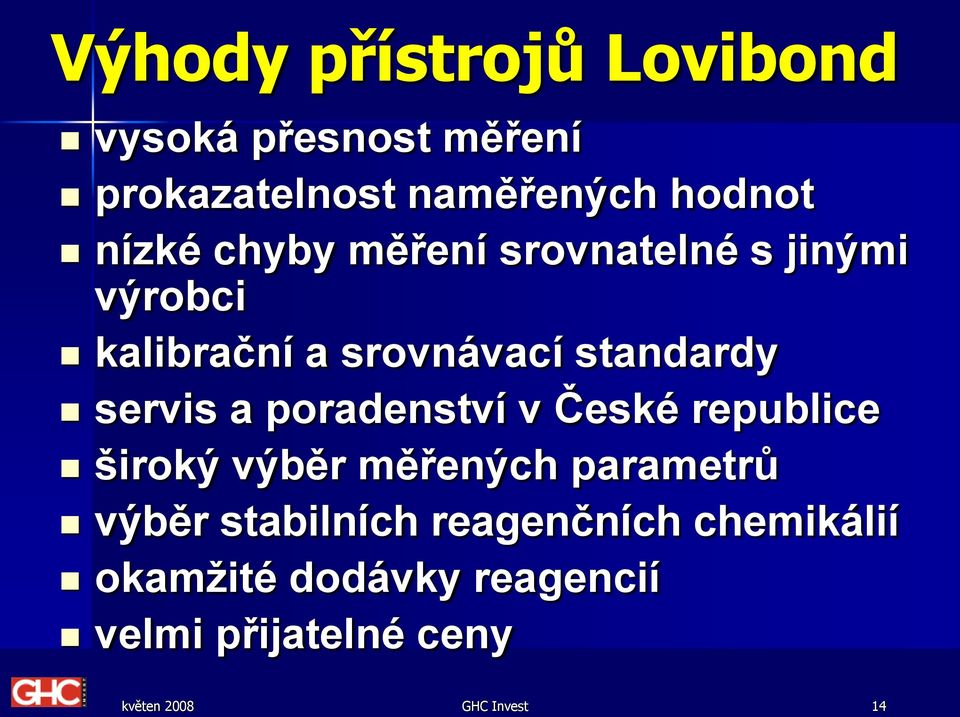 Výhody přístrojů Lovibond

- vysoká přesnost měření
- prokazatelnost naměřených hodnot
- nízké chyby měření srovnatelné s jinými výrobci
- kalibrační a srovnávací standardy
- servis a poradenství v České republice
- široký výběr měřených parametrů
- výběr stabilních reagenčních chemikálií
- okamžité dodávky reagencií
- velmi přijatelné ceny

GHC

květen 2008

GHC Invest

14